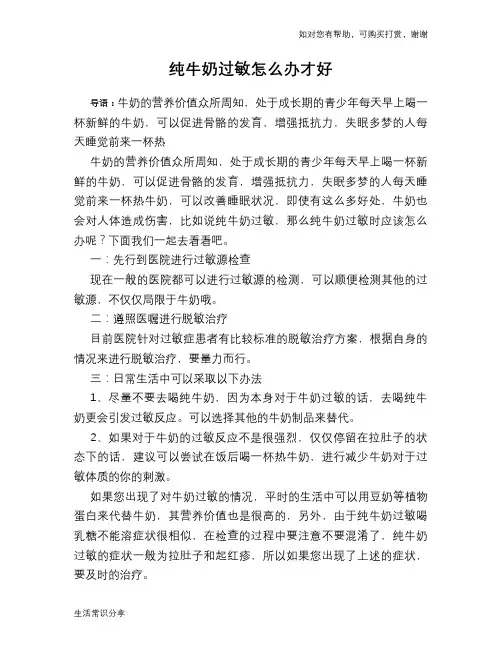 如对您有帮助，可购买打赏，谢谢

纯牛奶过敏怎么办才好

导语：牛奶的营养价值众所周知，处于成长期的青少年每天早上喝一杯新鲜的牛奶，可以促进骨骼的发育，增强抵抗力，失眠多梦的人每天睡觉前来一杯热

牛奶的营养价值众所周知，处于成长期的青少年每天早上喝一杯新鲜的牛奶，可以促进骨骼的发育，增强抵抗力，失眠多梦的人每天睡觉前来一杯热牛奶，可以改善睡眠状况，即使有这么多好处，牛奶也会对人体造成伤害，比如说纯牛奶过敏，那么纯牛奶过敏时应该怎么办呢？下面我们一起去看看吧。

一：先行到医院进行过敏源检查

现在一般的医院都可以进行过敏源的检测，可以顺便检测其他的过敏源，不仅仅局限于牛奶哦。

二：遵照医嘱进行脱敏治疗

目前医院针对过敏症患者有比较标准的脱敏治疗方案，根据自身的情况来进行脱敏治疗，要量力而行。

三：日常生活中可以采取以下办法

1、尽量不要去喝纯牛奶，因为本身对于牛奶过敏的话，去喝纯牛奶更会引发过敏反应。可以选择其他的牛奶制品来替代。

2、如果对于牛奶的过敏反应不是很强烈，仅仅停留在拉肚子的状态下的话，建议可以尝试在饭后喝一杯热牛奶，进行减少牛奶对于过敏体质的你的刺激。

如果您出现了对牛奶过敏的情况，平时的生活中可以用豆奶等植物蛋白来代替牛奶，其营养价值也是很高的，另外，由于纯牛奶过敏喝乳糖不能溶症状很相似，在检查的过程中要注意不要混淆了，纯牛奶过敏的症状一般为拉肚子和起红疹，所以如果您出现了上述的症状，要及时的治疗。

生活常识分享